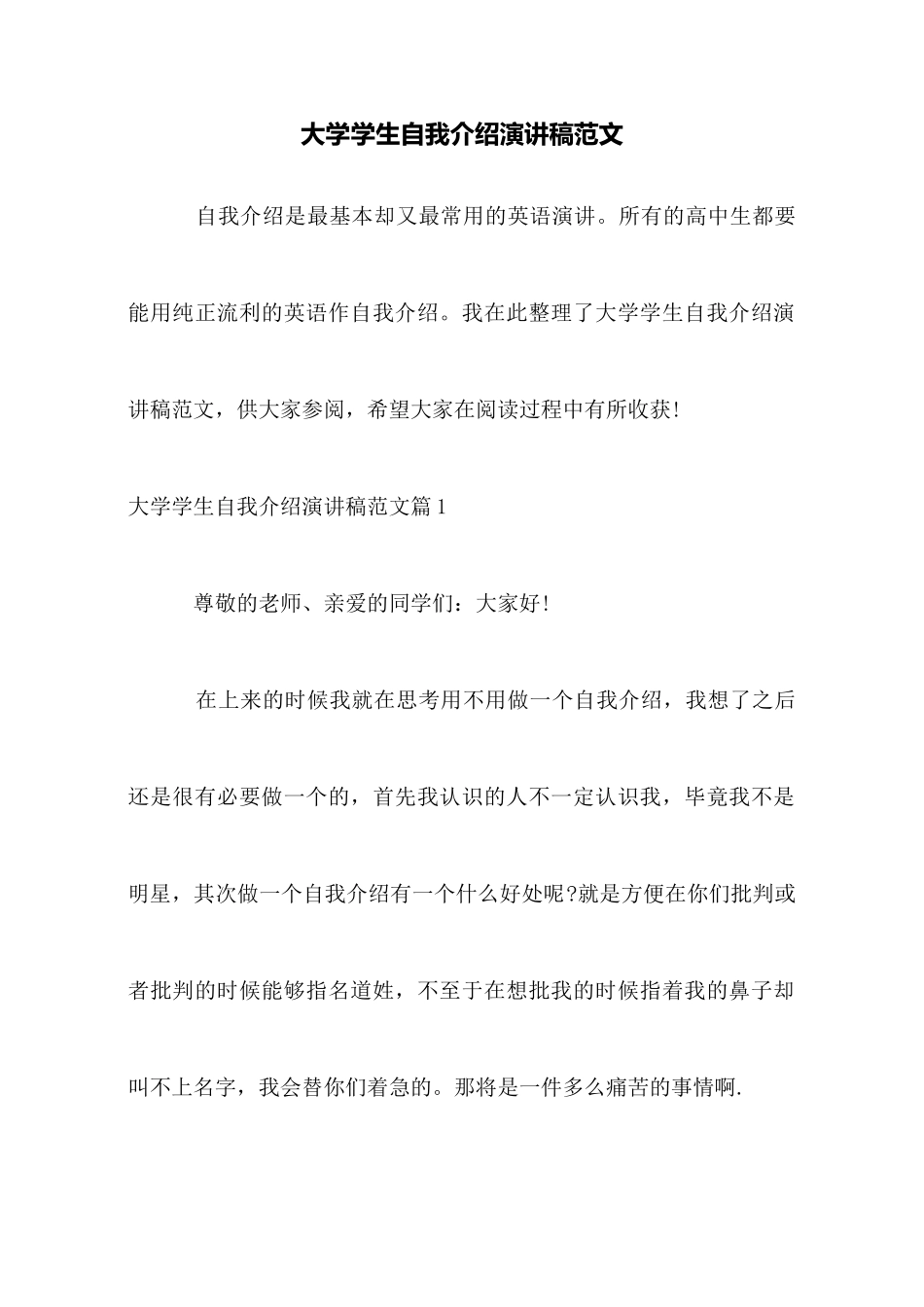 大学学生自我介绍演讲稿范文

自我介绍是最基本却又最常用的英语演讲。所有的高中生都要能用纯正流利的英语作自我介绍。我在此整理了大学学生自我介绍演讲稿范文，供大家参阅，希望大家在阅读过程中有所收获！

大学学生自我介绍演讲稿范文篇1

尊敬的老师、亲爱的同学们：大家好！

在上来的时候我就在思考用不用做一个自我介绍，我想了之后还是很有必要做一个的，首先我认识的人不一定认识我，毕竟我不是明星，其次做一个自我介绍有一个什么好处呢?就是方便在你们批判或者批判的时候能够指名道姓，不至于在想批我的时候指着我的鼻子却叫不上名字，我会替你们着急的。那将是一件多么痛苦的事情啊.